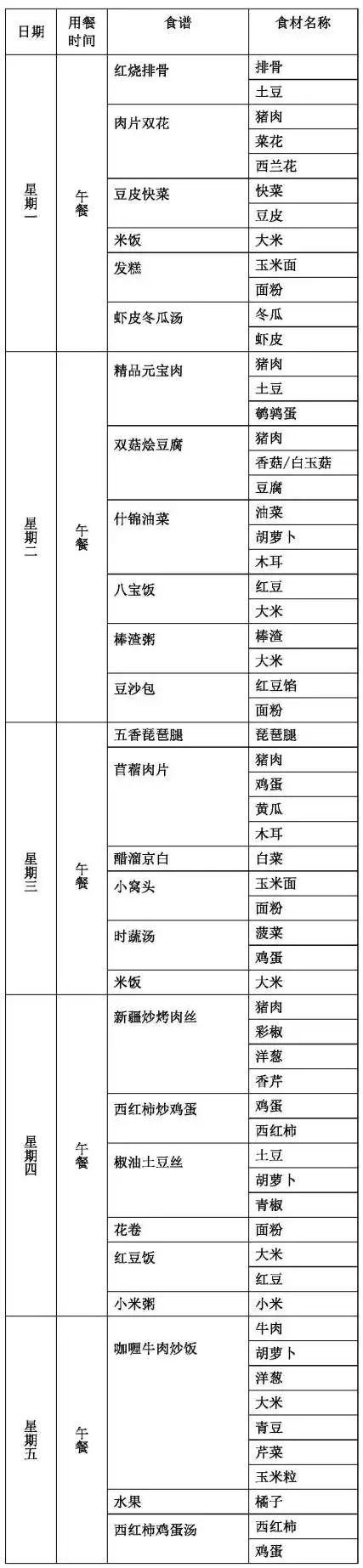 | 日期 | 用餐时间 | 食谱 | 食材名称 |
|---|---|---|---|
| 星期一 | 午餐 | 红烧排骨 | 排骨 |
| | | | 土豆 |
| | | 肉片双花 | 猪肉 |
| | | | 菜花 |
| | | | 西兰花 |
| | | 豆皮快菜 | 快菜 |
| | | | 豆皮 |
| | | 米饭 | 大米 |
| | | 发糕 | 玉米面 |
| | | | 面粉 |
| | | 虾皮冬瓜汤 | 冬瓜 |
| | | | 虾皮 |
| 星期二 | 午餐 | 精品元宝肉 | 猪肉 |
| | | | 土豆 |
| | | | 鹌鹑蛋 |
| | | 双菇烩豆腐 | 猪肉 |
| | | | 香菇/白玉菇 |
| | | | 豆腐 |
| | | 什锦油菜 | 油菜 |
| | | | 胡萝卜 |
| | | | 木耳 |
| | | 八宝饭 | 红豆 |
| | | | 大米 |
| | | 棒渣粥 | 棒渣 |
| | | | 大米 |
| | | 豆沙包 | 红豆馅 |
| | | | 面粉 |
| 星期三 | 午餐 | 五香琵琶腿 | 琵琶腿 |
| | | 苜蓿肉片 | 猪肉 |
| | | | 鸡蛋 |
| | | | 黄瓜 |
| | | | 木耳 |
| | | 醋溜京白 | 白菜 |
| | | 小窝头 | 玉米面 |
| | | | 面粉 |
| | | 时蔬汤 | 菠菜 |
| | | | 鸡蛋 |
| | | 米饭 | 大米 |
| 星期四 | 午餐 | 新疆炒烤肉丝 | 猪肉 |
| | | | 彩椒 |
| | | | 洋葱 |
| | | | 香芹 |
| | | 西红柿炒鸡蛋 | 鸡蛋 |
| | | | 西红柿 |
| | | 椒油土豆丝 | 土豆 |
| | | | 胡萝卜 |
| | | | 青椒 |
| | | 花卷 | 面粉 |
| | | 红豆饭 | 大米 |
| | | | 红豆 |
| | | 小米粥 | 小米 |
| 星期五 | 午餐 | 咖喱牛肉炒饭 | 牛肉 |
| | | | 胡萝卜 |
| | | | 洋葱 |
| | | | 大米 |
| | | | 青豆 |
| | | | 芹菜 |
| | | | 玉米粒 |
| | | 水果 | 橘子 |
| | | 西红柿鸡蛋汤 | 西红柿 |
| | | | 鸡蛋 |